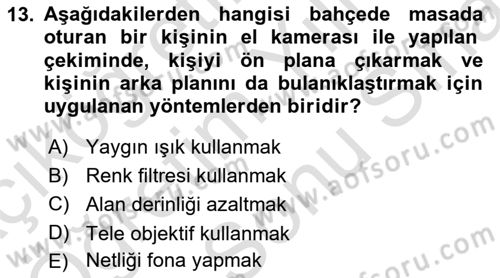 13. Aşağıdakilerden hangisi bahçede masada oturan bir kişinin el kamerası ile yapılan çekiminde, kişiyi ön plana çıkarmak ve kişinin arka planını da bulanıklaştırmak için uygulanan yöntemlerden biridir?

A) Yaygın ışık kullanmak
B) Renk filtresi kullanmak
C) Alan derinliği azaltmak
D) Tele objektif kullanmak
E) Netliği fona yapmak

www.aofsoru.com
www.aofsoru.com
www.aofsoru.com
www.aofsoru.com